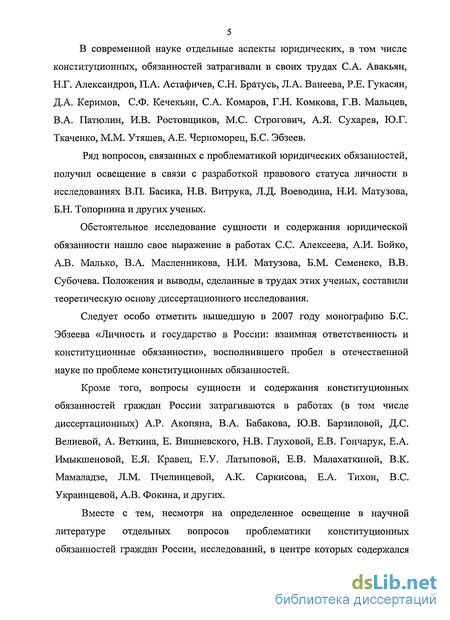 5

В современной науке отдельные аспекты юридических, в том числе конституционных, обязанностей затрагивали в своих трудах С.А. Авакьян, Н.Г. Александров, П.А. Астафичев, С.Н. Братусь, Л.А. Ванеева, Р.Е. Гукасян, Д.А. Керимов, С.Ф. Кечекьян, С.А. Комаров, Г.Н. Комкова, Г.В. Мальцев, В.А. Патюлин, И.В. Ростовщиков, М.С. Строгович, А.Я. Сухарев, Ю.Г. Ткаченко, М.М. Утяшев, А.Е. Черноморец, Б.С. Эбзеев.

Ряд вопросов, связанных с проблематикой юридических обязанностей, получил освещение в связи с разработкой правового статуса личности в исследованиях В.П. Басика, Н.В. Витрука, Л.Д. Воеводина, Н.И. Матузова, Б.Н. Топорнина и других ученых.

Обстоятельное исследование сущности и содержания юридической обязанности нашло свое выражение в работах С.С. Алексеева, А.И. Бойко, А.В. Малько, В.А. Масленникова, Н.И. Матузова, Б.М. Семенеко, В.В. Субочева. Положения и выводы, сделанные в трудах этих ученых, составили теоретическую основу диссертационного исследования.

Следует особо отметить вышедшую в 2007 году монографию Б.С. Эбзеева «Личность и государство в России: взаимная ответственность и конституционные обязанности», восполнившего пробел в отечественной науке по проблеме конституционных обязанностей.

Кроме того, вопросы сущности и содержания конституционных обязанностей граждан России затрагиваются в работах (в том числе диссертационных) А.Р. Акопяна, В.А. Бабакова, Ю.В. Барзиловой, Д.С. Велиевой, А. Веткина, Е. Вишневского, Н.В. Глуховой, Е.В. Гончарук, Е.А. Имыкшеновой, Е.Я. Кравец, Е.У. Латыповой, Е.В. Малахаткиной, В.К. Мамаладзе, Л.М. Пчелинцевой, А.К. Саркисова, Е.А. Тихон, В.С. Украинцевой, А.В. Фокина, и других.

Вместе с тем, несмотря на определенное освещение в научной литературе отдельных вопросов проблематики конституционных обязанностей граждан России, исследований, в центре которых содержался

dsLib.net
библиотека диссертаций